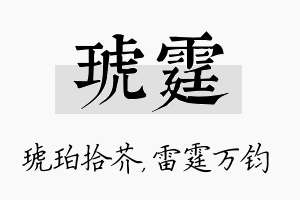 琥霆

琥珀拾芥,雷霆万钧